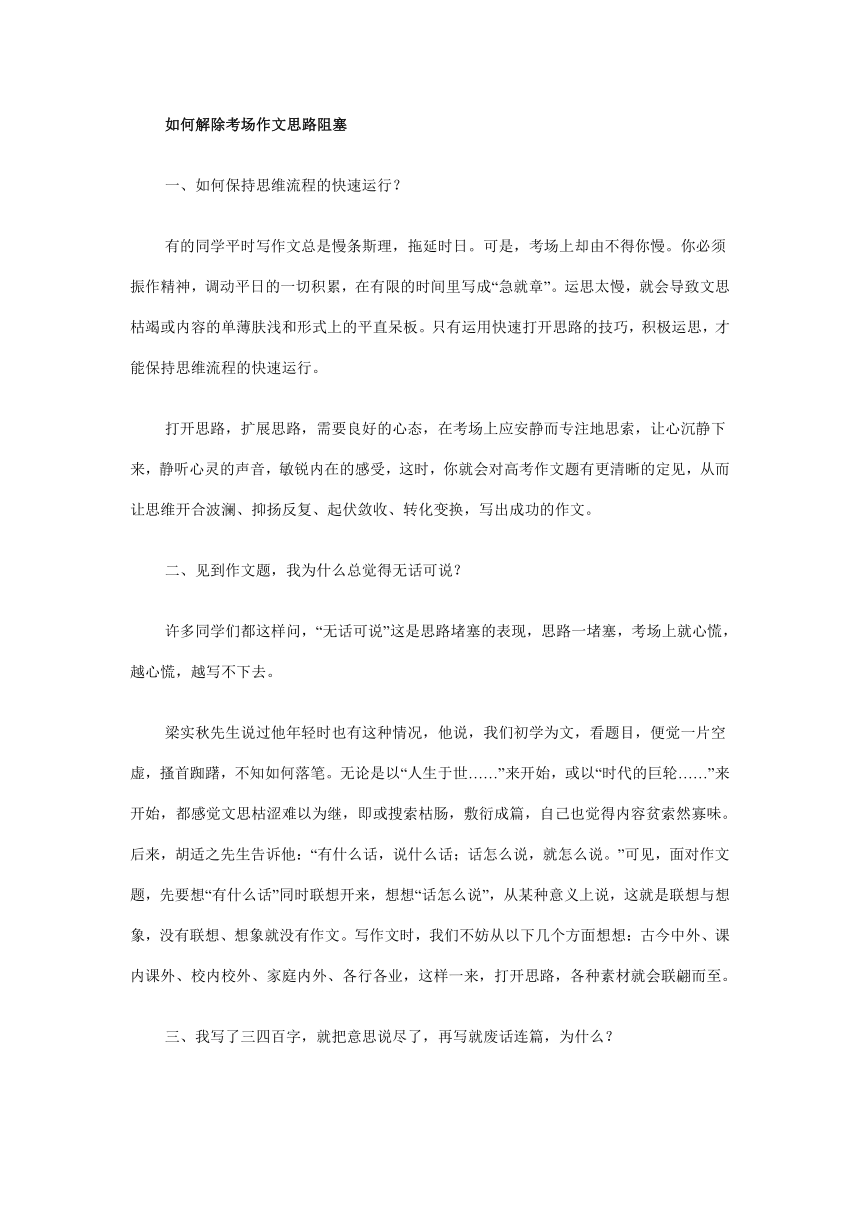 如何解除考场作文思路阻塞

一、如何保持思维流程的快速运行？

有的同学平时写作文总是慢条斯理，拖延时日。可是，考场上却由不得你慢。你必须振作精神，调动平日的一切积累，在有限的时间里写成“急就章”。运思太慢，就会导致文思枯竭或内容的单薄肤浅和形式上的平直呆板。只有运用快速打开思路的技巧，积极运思，才能保持思维流程的快速运行。

打开思路，扩展思路，需要良好的心态，在考场上应安静而专注地思索，让心沉静下来，静听心灵的声音，敏锐内在的感受，这时，你就会对高考作文题有更清晰的定见，从而让思维开合波澜、抑扬反复、起伏敛收、转化变换，写出成功的作文。

二、见到作文题，我为什么总觉得无话可说？

许多同学们都这样问，“无话可说”这是思路堵塞的表现，思路一堵塞，考场上就心慌，越心慌，越写不下去。

梁实秋先生说过他年轻时也有这种情况，他说，我们初学为文，看题目，便觉一片空虚，搔首踟蹰，不知如何落笔。无论是以“人生于世……”来开始，或以“时代的巨轮……”来开始，都感觉文思枯涩难以为继，即或搜索枯肠，敷衍成篇，自己也觉得内容贫索然寡味。后来，胡适之先生告诉他：“有什么话，说什么话；话怎么说，就怎么说。”可见，面对作文题，先要想“有什么话”同时联想开来，想想“话怎么说”，从某种意义上说，这就是联想与想象，没有联想、想象就没有作文。写作文时，我们不妨从以下几个方面想想：古今中外、课内课外、校内校外、家庭内外、各行各业，这样一来，打开思路，各种素材就会联翩而至。

三、我写了三四百字，就把意思说尽了，再写就废话连篇，为什么？